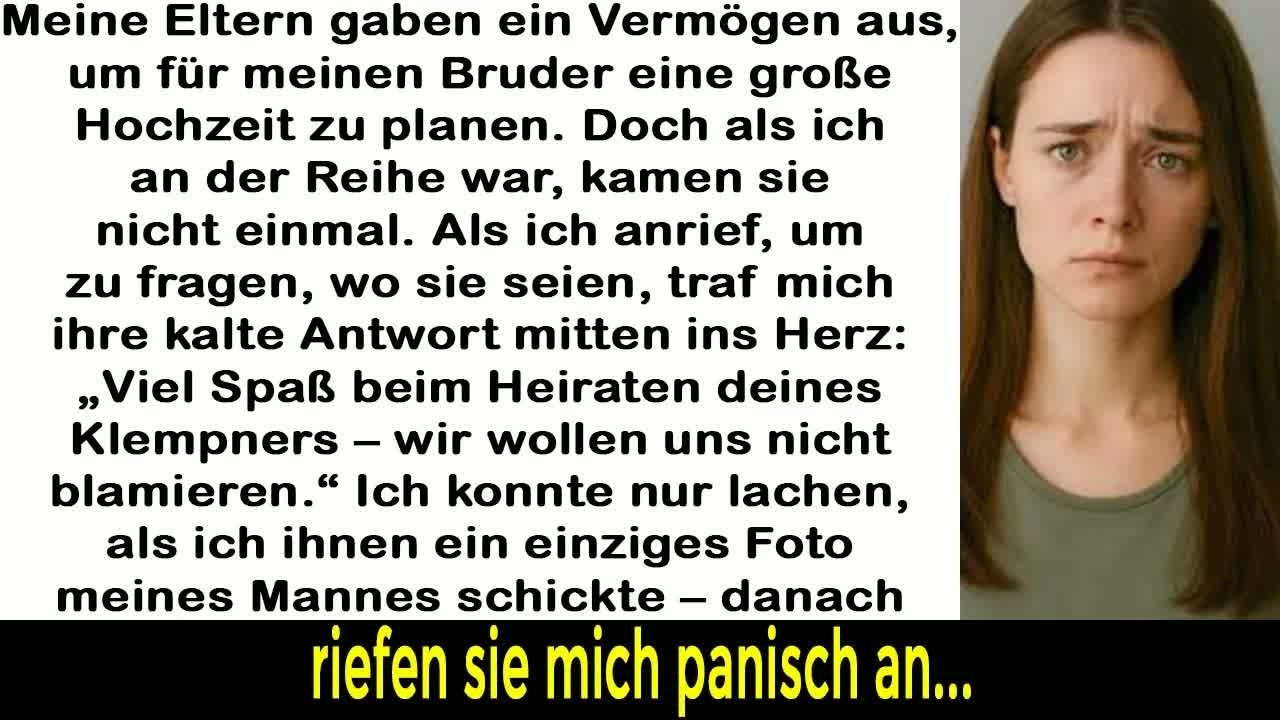 Meine Eltern gaben ein Vermögen aus, um für meinen Bruder eine große Hochzeit zu planen. Doch als ich an der Reihe war, kamen sie nicht einmal. Als ich anrief, um zu fragen, wo sie seien, traf mich ihre kalte Antwort mitten ins Herz: „Viel Spaß beim Heiraten deines Klempners – wir wollen uns nicht blamieren.“ Ich konnte nur lachen, als ich ihnen ein einziges Foto meines Mannes schickte – danach

riefen sie mich panisch an...